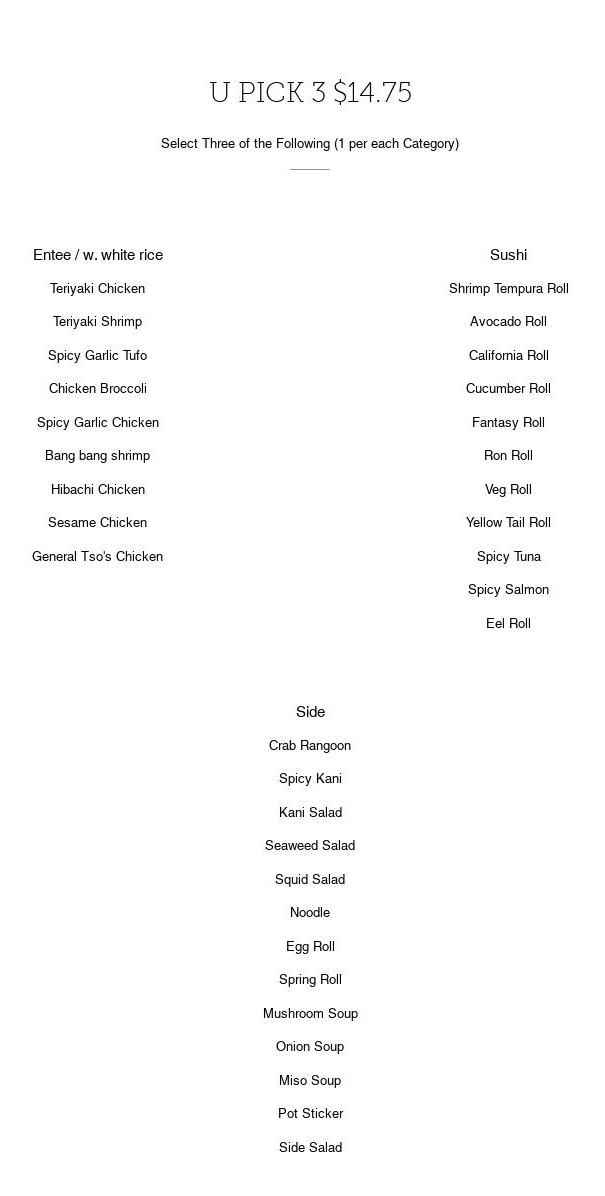 U PICK 3 $14.75

Select Three of the Following (1 per each Category)

Entee / w. white rice

Teriyaki Chicken

Teriyaki Shrimp

Spicy Garlic Tufo

Chicken Broccoli

Spicy Garlic Chicken

Bang bang shrimp

Hibachi Chicken

Sesame Chicken

General Tso's Chicken

Sushi

Shrimp Tempura Roll

Avocado Roll

California Roll

Cucumber Roll

Fantasy Roll

Ron Roll

Veg Roll

Yellow Tail Roll

Spicy Tuna

Spicy Salmon

Eel Roll

Side

Crab Rangoon

Spicy Kani

Kani Salad

Seaweed Salad

Squid Salad

Noodle

Egg Roll

Spring Roll

Mushroom Soup

Onion Soup

Miso Soup

Pot Sticker

Side Salad